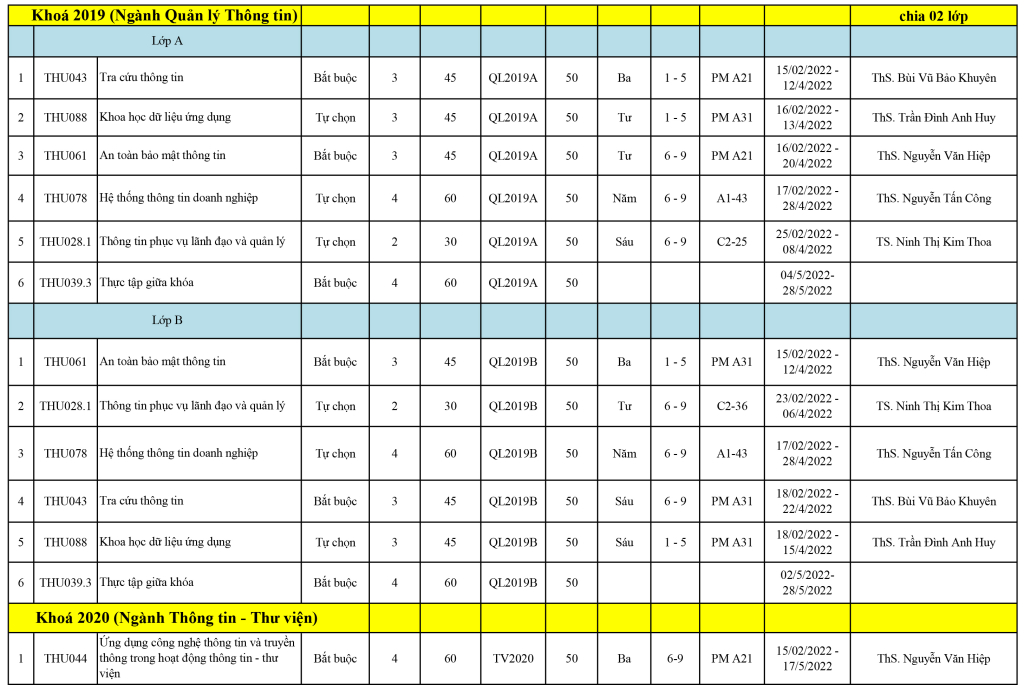 | Khoá 2019 (Ngành Quản lý Thông tin) | | | | | | | | | | | | chia 02 lớp |
|---|---|---|---|---|---|---|---|---|---|---|---|---|
| | Lớp A | | | | | | | | | | | |
| 1 | THU043 | Tra cứu thông tin | Bắt buộc | 3 | 45 | QL2019A | 50 | Ba | 1 - 5 | PM A21 | 15/02/2022 - 12/4/2022 | ThS. Bùi Vũ Bảo Khuyên |
| 2 | THU088 | Khoa học dữ liệu ứng dụng | Tự chọn | 3 | 45 | QL2019A | 50 | Tư | 1 - 5 | PM A31 | 16/02/2022 - 13/4/2022 | ThS. Trần Đình Anh Huy |
| 3 | THU061 | An toàn bảo mật thông tin | Bắt buộc | 3 | 45 | QL2019A | 50 | Tư | 6 - 9 | PM A21 | 16/02/2022 - 20/4/2022 | ThS. Nguyễn Văn Hiệp |
| 4 | THU078 | Hệ thống thông tin doanh nghiệp | Tự chọn | 4 | 60 | QL2019A | 50 | Năm | 6 - 9 | A1-43 | 17/02/2022 - 28/4/2022 | ThS. Nguyễn Tấn Công |
| 5 | THU028.1 | Thông tin phục vụ lãnh đạo và quản lý | Tự chọn | 2 | 30 | QL2019A | 50 | Sáu | 6 - 9 | C2-25 | 25/02/2022 - 08/4/2022 | TS. Ninh Thị Kim Thoa |
| 6 | THU039.3 | Thực tập giữa khóa | Bắt buộc | 4 | 60 | QL2019A | 50 | | | | 04/5/2022- 28/5/2022 | |
| | Lớp B | | | | | | | | | | | |
| 1 | THU061 | An toàn bảo mật thông tin | Bắt buộc | 3 | 45 | QL2019B | 50 | Ba | 1 - 5 | PM A31 | 15/02/2022 - 12/4/2022 | ThS. Nguyễn Văn Hiệp |
| 2 | THU028.1 | Thông tin phục vụ lãnh đạo và quản lý | Tự chọn | 2 | 30 | QL2019B | 50 | Tư | 6 - 9 | C2-36 | 23/02/2022 - 06/4/2022 | TS. Ninh Thị Kim Thoa |
| 3 | THU078 | Hệ thống thông tin doanh nghiệp | Tự chọn | 4 | 60 | QL2019B | 50 | Năm | 6 - 9 | A1-43 | 17/02/2022 - 28/4/2022 | ThS. Nguyễn Tấn Công |
| 4 | THU043 | Tra cứu thông tin | Bắt buộc | 3 | 45 | QL2019B | 50 | Sáu | 6 - 9 | PM A31 | 18/02/2022 - 22/4/2022 | ThS. Bùi Vũ Bảo Khuyên |
| 5 | THU088 | Khoa học dữ liệu ứng dụng | Tự chọn | 3 | 45 | QL2019B | 50 | Sáu | 1 - 5 | PM A31 | 18/02/2022 - 15/4/2022 | ThS. Trần Đình Anh Huy |
| 6 | THU039.3 | Thực tập giữa khóa | Bắt buộc | 4 | 60 | QL2019B | 50 | | | | 02/5/2022- 28/5/2022 | |
| Khoá 2020 (Ngành Thông tin - Thư viện) | | | | | | | | | | | | |
| 1 | THU044 | Ứng dụng công nghệ thông tin và truyền thông trong hoạt động thông tin - thư viện | Bắt buộc | 4 | 60 | TV2020 | 50 | Ba | 6-9 | PM A21 | 15/02/2022 - 17/5/2022 | ThS. Nguyễn Văn Hiệp |